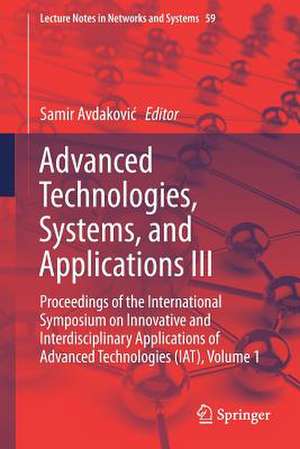 Lecture Notes in Networks and Systems 59

Samir Avdaković Editor

Advanced Technologies, Systems, and Applications III

Proceedings of the International Symposium on Innovative and Interdisciplinary Applications of Advanced Technologies (IAT), Volume 1

Springer